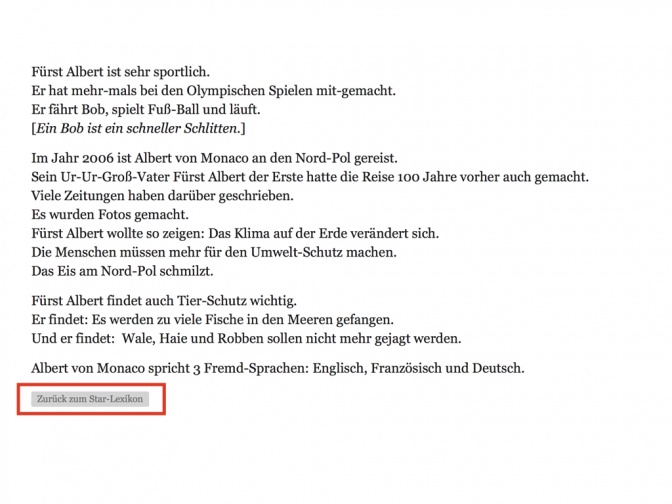 Fürst Albert ist sehr sportlich.
Er hat mehr-mals bei den Olympischen Spielen mit-gemacht.
Er fährt Bob, spielt Fuß-Ball und läuft.
[Ein Bob ist ein schneller Schlitten.]

Im Jahr 2006 ist Albert von Monaco an den Nord-Pol gereist.
Sein Ur-Ur-Groß-Vater Fürst Albert der Erste hatte die Reise 100 Jahre vorher auch gemacht.
Viele Zeitungen haben darüber geschrieben.
Es wurden Fotos gemacht.
Fürst Albert wollte so zeigen: Das Klima auf der Erde verändert sich.
Die Menschen müssen mehr für den Umwelt-Schutz machen.
Das Eis am Nord-Pol schmilzt.

Fürst Albert findet auch Tier-Schutz wichtig.
Er findet: Es werden zu viele Fische in den Meeren gefangen.
Und er findet: Wale, Haie und Robben sollen nicht mehr gejagt werden.

Albert von Monaco spricht 3 Fremd-Sprachen: Englisch, Französisch und Deutsch.

Zurück zum Star-Lexikon